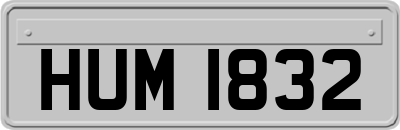 HUM 1832